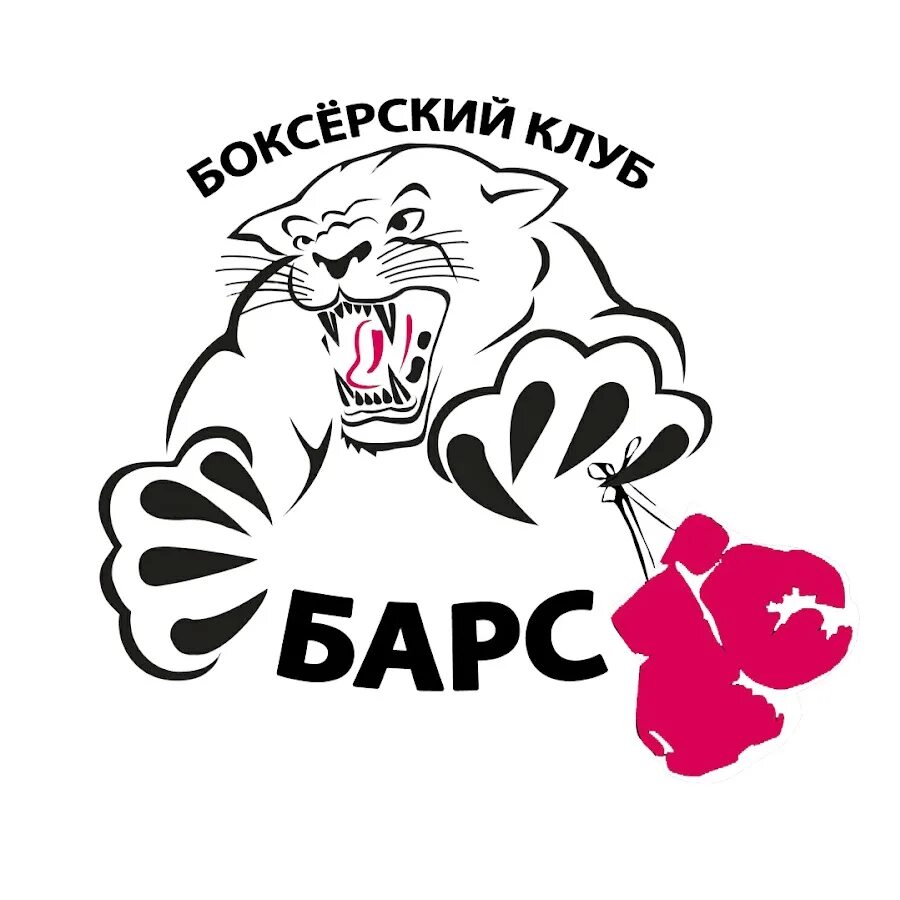 БОКСЁРСКИЙ КЛУБ

БАРС